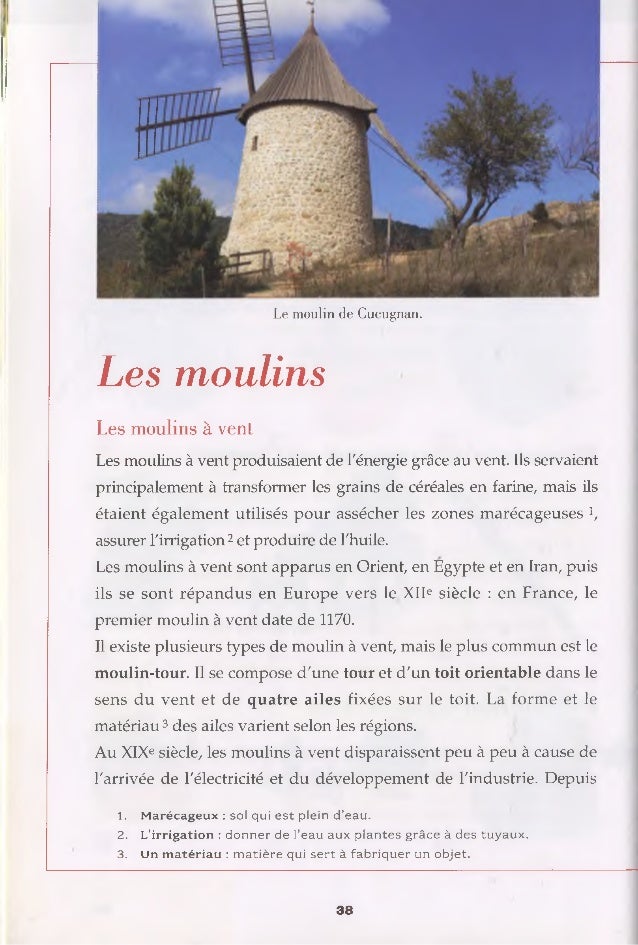 Le moulin de Cucugnan.

Les moulins

Les moulins à vent

Les moulins à vent produisaient de l'énergie grâce au vent. Ils servaient principalement à transformer les grains de céréales en farine, mais ils étaient également utilisés pour assécher les zones marécageuses $^1$, assurer l'irrigation $^2$ et produire de l'huile.

Les moulins à vent sont apparus en Orient, en Égypte et en Iran, puis ils se sont répandus en Europe vers le XII$^e$ siècle : en France, le premier moulin à vent date de 1170.

Il existe plusieurs types de moulin à vent, mais le plus commun est le moulin-tour. Il se compose d'une tour et d'un toit orientable dans le sens du vent et de quatre ailes fixées sur le toit. La forme et le matériau $^3$ des ailes varient selon les régions.

Au XIX$^e$ siècle, les moulins à vent disparaissent peu à peu à cause de l'arrivée de l'électricité et du développement de l'industrie. Depuis

1. Marécageux : sol qui est plein d'eau.
2. L'irrigation : donner de l'eau aux plantes grâce à des tuyaux.
3. Un matériau : matière qui sert à fabriquer un objet.

38